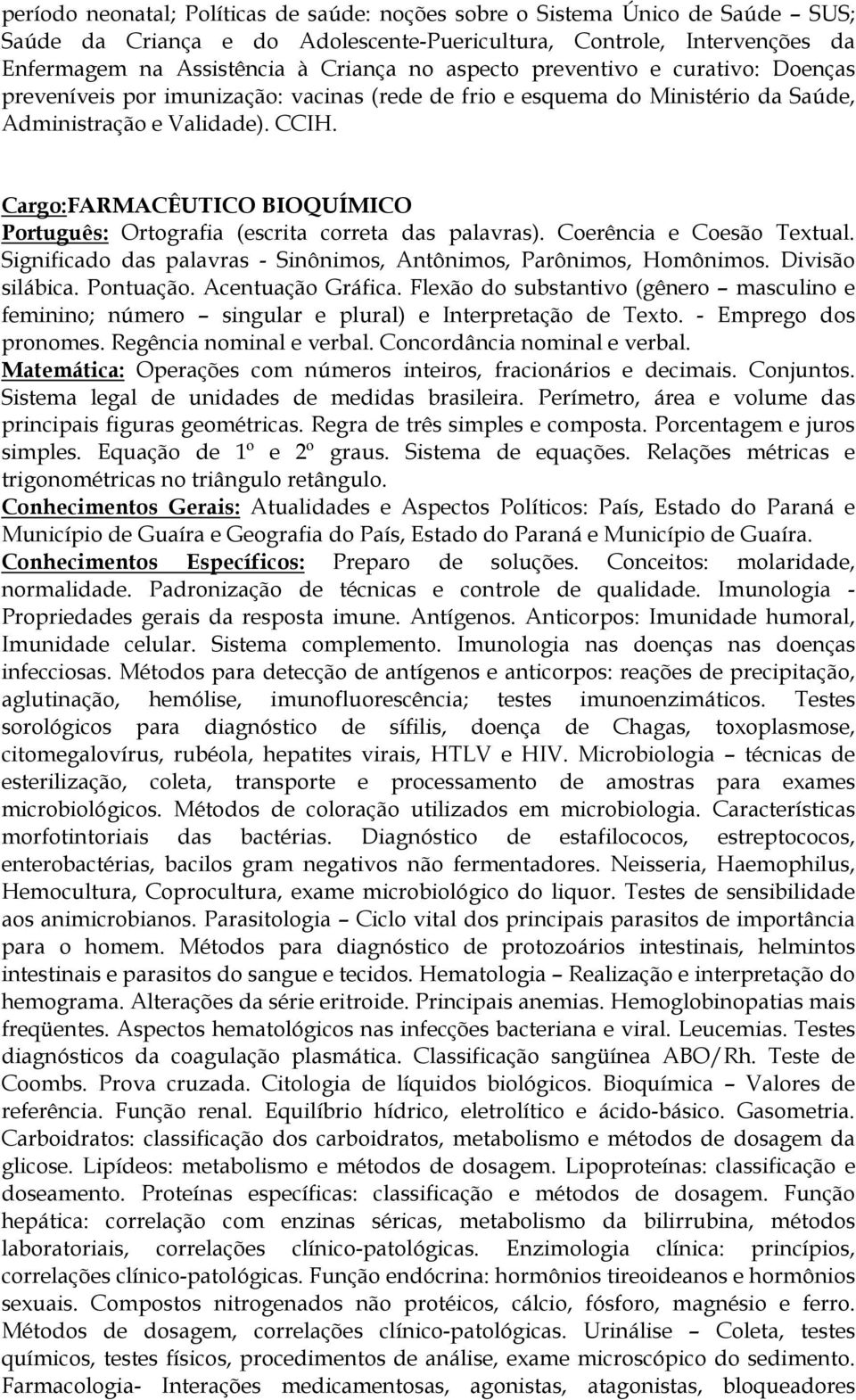 período neonatal; Políticas de saúde: noções sobre o Sistema Único de Saúde – SUS; Saúde da Criança e do Adolescente-Puericultura, Controle, Intervenções da Enfermagem na Assistência à Criança no aspecto preventivo e curativo: Doenças preveníveis por imunização: vacinas (rede de frio e esquema do Ministério da Saúde, Administração e Validade). CCIH.

Cargo:FARMACÊUTICO BIOQUÍMICO
Português: Ortografia (escrita correta das palavras). Coerência e Coesão Textual. Significado das palavras - Sinônimos, Antônimos, Parônimos, Homônimos. Divisão silábica. Pontuação. Acentuação Gráfica. Flexão do substantivo (gênero – masculino e feminino; número – singular e plural) e Interpretação de Texto. - Emprego dos pronomes. Regência nominal e verbal. Concordância nominal e verbal.
Matemática: Operações com números inteiros, fracionários e decimais. Conjuntos. Sistema legal de unidades de medidas brasileira. Perímetro, área e volume das principais figuras geométricas. Regra de três simples e composta. Porcentagem e juros simples. Equação de 1º e 2º graus. Sistema de equações. Relações métricas e trigonométricas no triângulo retângulo.
Conhecimentos Gerais: Atualidades e Aspectos Políticos: País, Estado do Paraná e Município de Guaíra e Geografia do País, Estado do Paraná e Município de Guaíra.
Conhecimentos Específicos: Preparo de soluções. Conceitos: molaridade, normalidade. Padronização de técnicas e controle de qualidade. Imunologia - Propriedades gerais da resposta imune. Antígenos. Anticorpos: Imunidade humoral, Imunidade celular. Sistema complemento. Imunologia nas doenças nas doenças infecciosas. Métodos para detecção de antígenos e anticorpos: reações de precipitação, aglutinação, hemólise, imunofluorescência; testes imunoenzimáticos. Testes sorológicos para diagnóstico de sífilis, doença de Chagas, toxoplasmose, citomegalovírus, rubéola, hepatites virais, HTLV e HIV. Microbiologia – técnicas de esterilização, coleta, transporte e processamento de amostras para exames microbiológicos. Métodos de coloração utilizados em microbiologia. Características morfotintoriais das bactérias. Diagnóstico de estafilococos, estreptococos, enterobactérias, bacilos gram negativos não fermentadores. Neisseria, Haemophilus, Hemocultura, Coprocultura, exame microbiológico do liquor. Testes de sensibilidade aos animicrobianos. Parasitologia – Ciclo vital dos principais parasitos de importância para o homem. Métodos para diagnóstico de protozoários intestinais, helmintos intestinais e parasitos do sangue e tecidos. Hematologia – Realização e interpretação do hemograma. Alterações da série eritroide. Principais anemias. Hemoglobinopatias mais freqüentes. Aspectos hematológicos nas infecções bacteriana e viral. Leucemias. Testes diagnósticos da coagulação plasmática. Classificação sangüínea ABO/Rh. Teste de Coombs. Prova cruzada. Citologia de líquidos biológicos. Bioquímica – Valores de referência. Função renal. Equilíbrio hídrico, eletrolítico e ácido-básico. Gasometria. Carboidratos: classificação dos carboidratos, metabolismo e métodos de dosagem da glicose. Lipídeos: metabolismo e métodos de dosagem. Lipoproteínas: classificação e doseamento. Proteínas específicas: classificação e métodos de dosagem. Função hepática: correlação com enzinas séricas, metabolismo da bilirrubina, métodos laboratoriais, correlações clínico-patológicas. Enzimologia clínica: princípios, correlações clínico-patológicas. Função endócrina: hormônios tireoideanos e hormônios sexuais. Compostos nitrogenados não protéicos, cálcio, fósforo, magnésio e ferro. Métodos de dosagem, correlações clínico-patológicas. Urinálise – Coleta, testes químicos, testes físicos, procedimentos de análise, exame microscópico do sedimento. Farmacologia- Interações medicamentosas, agonistas, atagonistas, bloqueadores